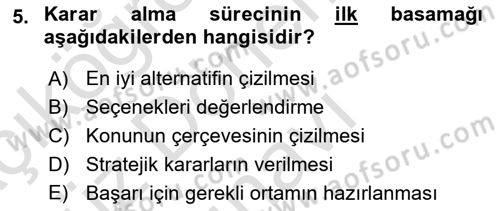 5. Karar alma sürecinin ilk basamağı aşağıdakilerden hangisidir?

A) En iyi alternatifin çizilmesi
B) Seçenekleri değerlendirme
C) Konunun çerçevesinin çizilmesi
D) Stratejik kararların verilmesi
E) Başarı için gerekli ortamın hazırlanması

www.aofsoru.com
www.aofsoru.com